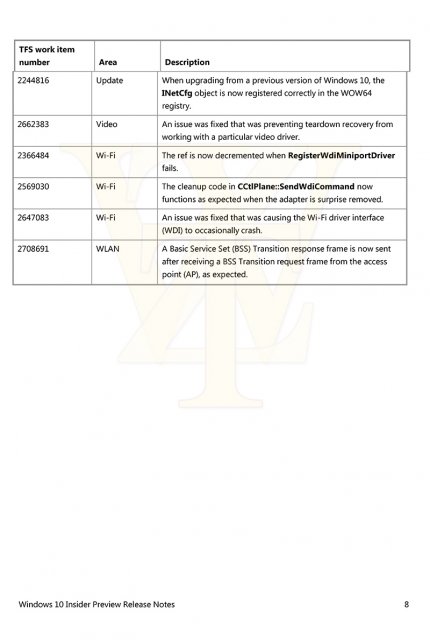 | TFS work item number | Area | Description |
|---|---|---|
| 2244816 | Update | When upgrading from a previous version of Windows 10, the **INetCfg** object is now registered correctly in the WOW64 registry. |
| 2662383 | Video | An issue was fixed that was preventing teardown recovery from working with a particular video driver. |
| 2366484 | Wi-Fi | The ref is now decremented when **RegisterWdiMiniportDriver** fails. |
| 2569030 | Wi-Fi | The cleanup code in **CCtlPlane::SendWdiCommand** now functions as expected when the adapter is surprise removed. |
| 2647083 | Wi-Fi | An issue was fixed that was causing the Wi-Fi driver interface (WDI) to occasionally crash. |
| 2708691 | WLAN | A Basic Service Set (BSS) Transition response frame is now sent after receiving a BSS Transition request frame from the access point (AP), as expected. |

Windows 10 Insider Preview Release Notes 8